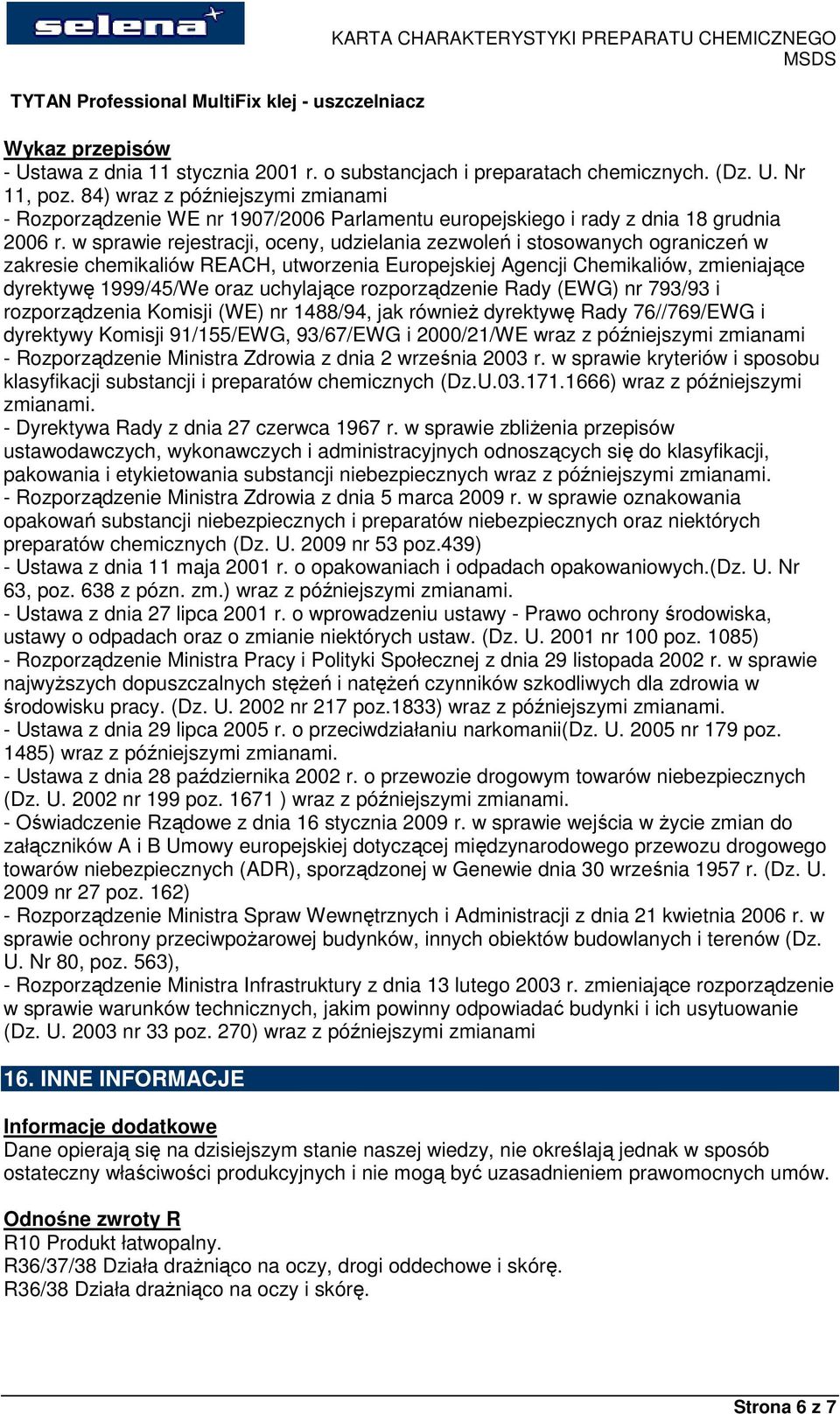 selena

KARTA CHARAKTERYSTYKI PREPARATU CHEMICZNEGO MSDS

TYTAN Professional MultiFix klej - uszczelniacz

Wykaz przepisów
- Ustawa z dnia 11 stycznia 2001 r. o substancjach i preparatach chemicznych. (Dz. U. Nr 11, poz. 84) wraz z późniejszymi zmianami
- Rozporządzenie WE nr 1907/2006 Parlamentu europejskiego i rady z dnia 18 grudnia 2006 r. w sprawie rejestracji, oceny, udzielania zezwoleń i stosowanych ograniczeń w zakresie chemikaliów REACH, utworzenia Europejskiej Agencji Chemikaliów, zmieniające dyrektywę 1999/45/We oraz uchylające rozporządzenie Rady (EWG) nr 793/93 i rozporządzenia Komisji (WE) nr 1488/94, jak również dyrektywę Rady 76//769/EWG i dyrektywy Komisji 91/155/EWG, 93/67/EWG i 2000/21/WE wraz z późniejszymi zmianami
- Rozporządzenie Ministra Zdrowia z dnia 2 września 2003 r. w sprawie kryteriów i sposobu klasyfikacji substancji i preparatów chemicznych (Dz.U.03.171.1666) wraz z późniejszymi zmianami.
- Dyrektywa Rady z dnia 27 czerwca 1967 r. w sprawie zbliżenia przepisów ustawodawczych, wykonawczych i administracyjnych odnoszących się do klasyfikacji, pakowania i etykietowania substancji niebezpiecznych wraz z późniejszymi zmianami.
- Rozporządzenie Ministra Zdrowia z dnia 5 marca 2009 r. w sprawie oznakowania opakowań substancji niebezpiecznych i preparatów niebezpiecznych oraz niektórych preparatów chemicznych (Dz. U. 2009 nr 53 poz.439)
- Ustawa z dnia 11 maja 2001 r. o opakowaniach i odpadach opakowaniowych.(Dz. U. Nr 63, poz. 638 z pózn. zm.) wraz z późniejszymi zmianami.
- Ustawa z dnia 27 lipca 2001 r. o wprowadzeniu ustawy - Prawo ochrony środowiska, ustawy o odpadach oraz o zmianie niektórych ustaw. (Dz. U. 2001 nr 100 poz. 1085)
- Rozporządzenie Ministra Pracy i Polityki Społecznej z dnia 29 listopada 2002 r. w sprawie najwyższych dopuszczalnych stężeń i natężeń czynników szkodliwych dla zdrowia w środowisku pracy. (Dz. U. 2002 nr 217 poz.1833) wraz z późniejszymi zmianami.
- Ustawa z dnia 29 lipca 2005 r. o przeciwdziałaniu narkomanii(Dz. U. 2005 nr 179 poz. 1485) wraz z późniejszymi zmianami.
- Ustawa z dnia 28 października 2002 r. o przewozie drogowym towarów niebezpiecznych (Dz. U. 2002 nr 199 poz. 1671 ) wraz z późniejszymi zmianami.
- Oświadczenie Rządowe z dnia 16 stycznia 2009 r. w sprawie wejścia w życie zmian do załączników A i B Umowy europejskiej dotyczącej międzynarodowego przewozu drogowego towarów niebezpiecznych (ADR), sporządzonej w Genewie dnia 30 września 1957 r. (Dz. U. 2009 nr 27 poz. 162)
- Rozporządzenie Ministra Spraw Wewnętrznych i Administracji z dnia 21 kwietnia 2006 r. w sprawie ochrony przeciwpożarowej budynków, innych obiektów budowlanych i terenów (Dz. U. Nr 80, poz. 563),
- Rozporządzenie Ministra Infrastruktury z dnia 13 lutego 2003 r. zmieniające rozporządzenie w sprawie warunków technicznych, jakim powinny odpowiadać budynki i ich usytuowanie (Dz. U. 2003 nr 33 poz. 270) wraz z późniejszymi zmianami

16. INNE INFORMACJE

Informacje dodatkowe
Dane opierają się na dzisiejszym stanie naszej wiedzy, nie określają jednak w sposób ostateczny właściwości produkcyjnych i nie mogą być uzasadnieniem prawomocnych umów.

Odnośne zwroty R
R10 Produkt łatwopalny.
R36/37/38 Działa drażniąco na oczy, drogi oddechowe i skórę.
R36/38 Działa drażniąco na oczy i skórę.

Strona 6 z 7